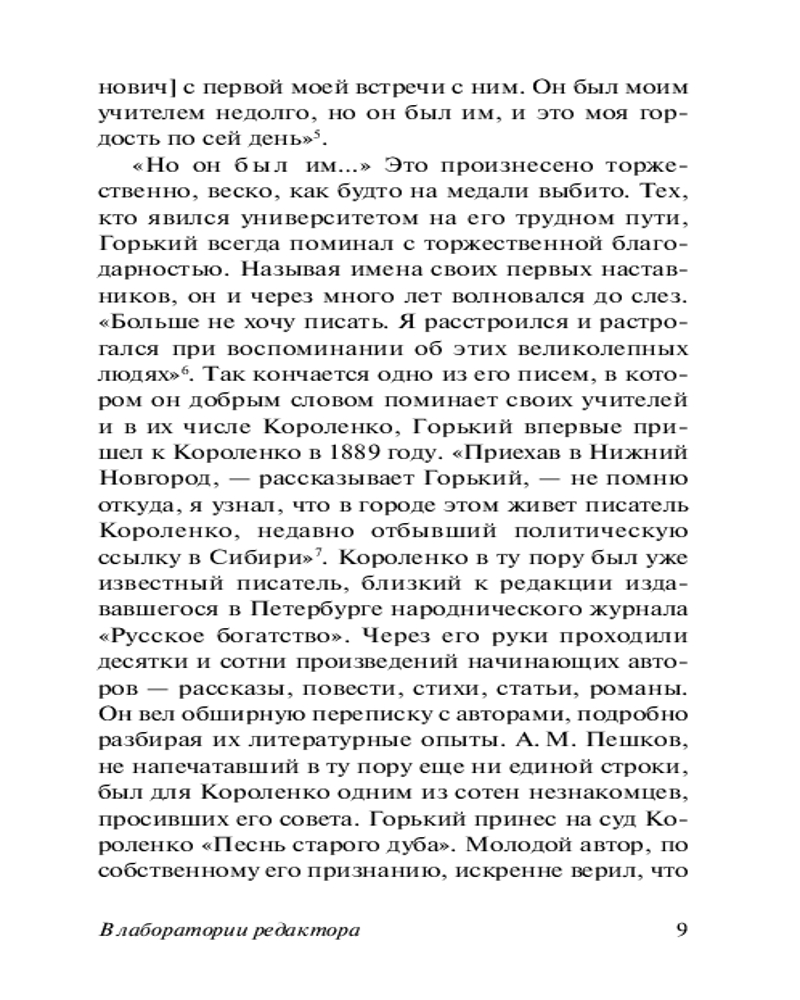 нович] с первой моей встречи с ним. Он был моим учителем недолго, но он был им, и это моя гордость по сей день»$^5$.

«Но он был им...» Это произнесено торжественно, веско, как будто на медали выбито. Тех, кто явился университетом на его трудном пути, Горький всегда поминал с торжественной благодарностью. Называя имена своих первых наставников, он и через много лет волновался до слез. «Больше не хочу писать. Я расстроился и растрогался при воспоминании об этих великолепных людях»$^6$. Так кончается одно из его писем, в котором он добрым словом поминает своих учителей и в их числе Короленко, Горький впервые пришел к Короленко в 1889 году. «Приехав в Нижний Новгород, — рассказывает Горький, — не помню откуда, я узнал, что в городе этом живет писатель Короленко, недавно отбывший политическую ссылку в Сибири»$^7$. Короленко в ту пору был уже известный писатель, близкий к редакции издававшегося в Петербурге народнического журнала «Русское богатство». Через его руки проходили десятки и сотни произведений начинающих авторов — рассказы, повести, стихи, статьи, романы. Он вел обширную переписку с авторами, подробно разбирая их литературные опыты. А. М. Пешков, не напечатавший в ту пору еще ни единой строки, был для Короленко одним из сотен незнакомцев, просивших его совета. Горький принес на суд Короленко «Песнь старого дуба». Молодой автор, по собственному его признанию, искренне верил, что

В лаборатории редактора 9